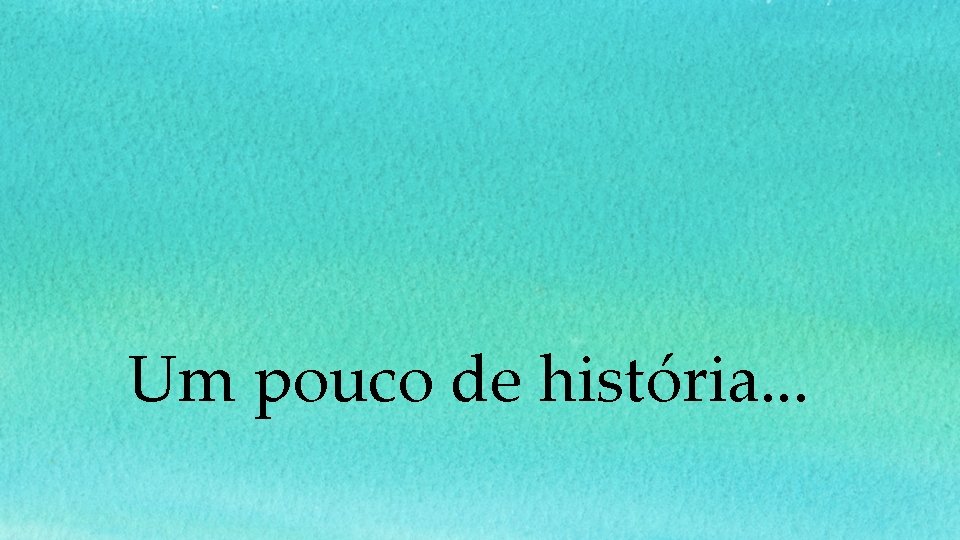 Um pouco de história...